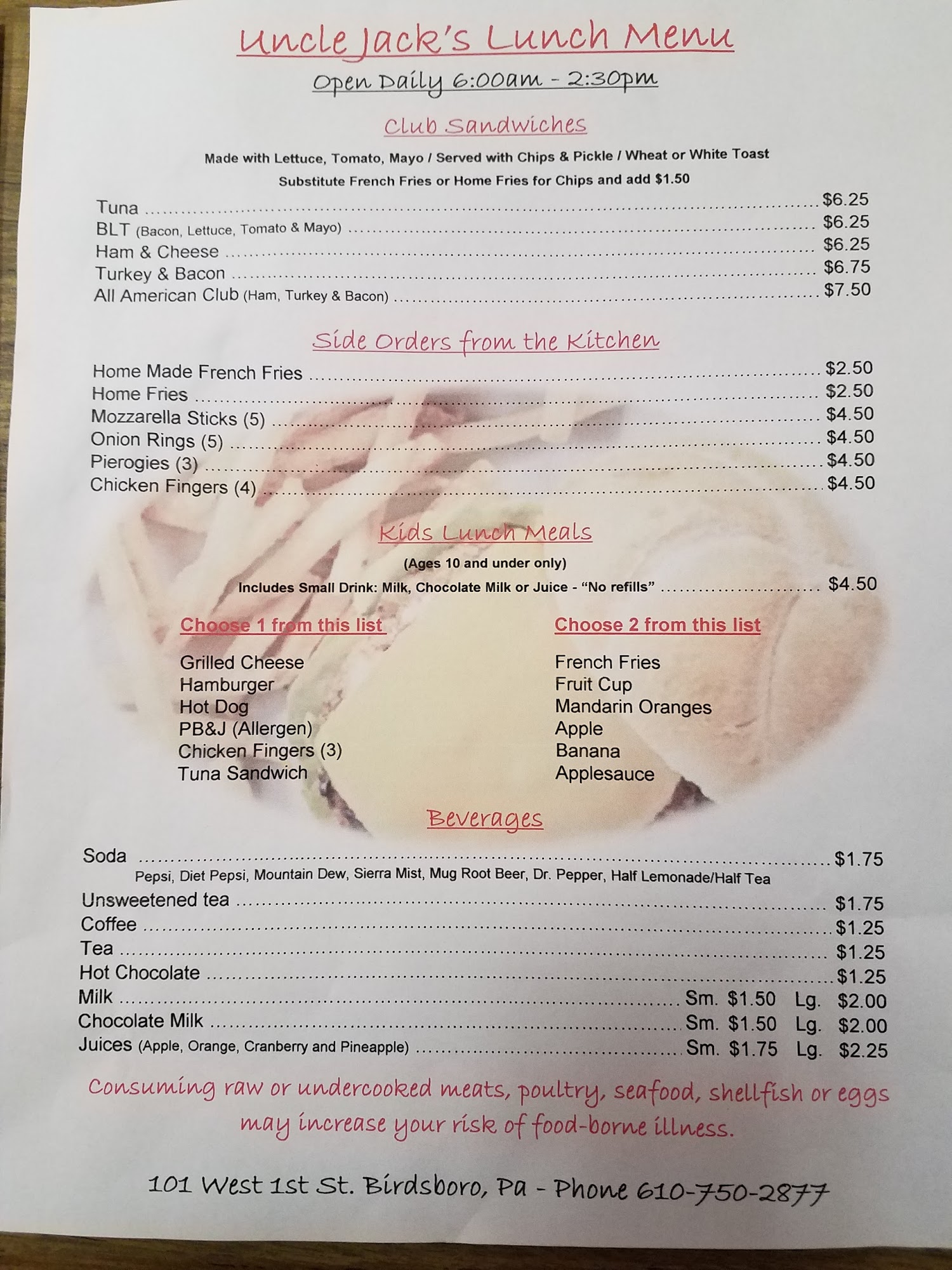 Uncle Jack's Lunch Menu

Open Daily 6:00am - 2:30pm

Club Sandwiches

Made with Lettuce, Tomato, Mayo / Served with Chips & Pickle / Wheat or White Toast

Substitute French Fries or Home Fries for Chips and add $1.50

Tuna $6.25
BLT (Bacon, Lettuce, Tomato & Mayo) $6.25
Ham & Cheese $6.25
Turkey & Bacon $6.75
All American Club (Ham, Turkey & Bacon) $7.50

Side Orders from the Kitchen

Home Made French Fries $2.50
Home Fries $2.50
Mozzarella Sticks (5) $4.50
Onion Rings (5) $4.50
Pierogies (3) $4.50
Chicken Fingers (4) $4.50

Kids Lunch Meals

(Ages 10 and under only)

Includes Small Drink: Milk, Chocolate Milk or Juice - "No refills" $4.50

Choose 1 from this list

Grilled Cheese
Hamburger
Hot Dog
PB&J (Allergen)
Chicken Fingers (3)
Tuna Sandwich

Choose 2 from this list

French Fries
Fruit Cup
Mandarin Oranges
Apple
Banana
Applesauce

Beverages

Soda $1.75
Pepsi, Diet Pepsi, Mountain Dew, Sierra Mist, Mug Root Beer, Dr. Pepper, Half Lemonade/Half Tea
Unsweetened tea $1.75
Coffee $1.25
Tea $1.25
Hot Chocolate $1.25
Milk Sm. $1.50 Lg. $2.00
Chocolate Milk Sm. $1.50 Lg. $2.00
Juices (Apple, Orange, Cranberry and Pineapple) Sm. $1.75 Lg. $2.25

Consuming raw or undercooked meats, poultry, seafood, shellfish or eggs may increase your risk of food-borne illness.

101 West 1st St. Birdsboro, Pa - Phone 610-750-2877